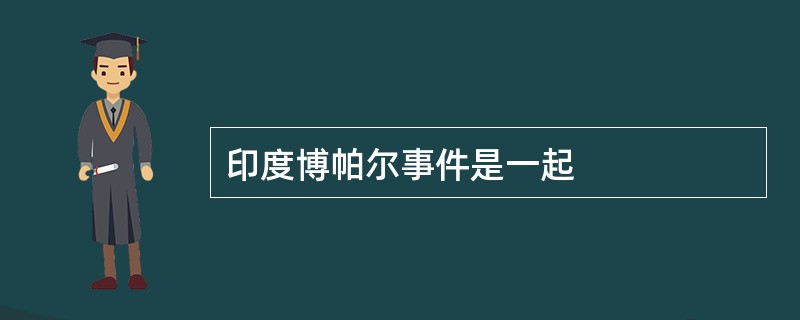 印度博帕尔事件是一起